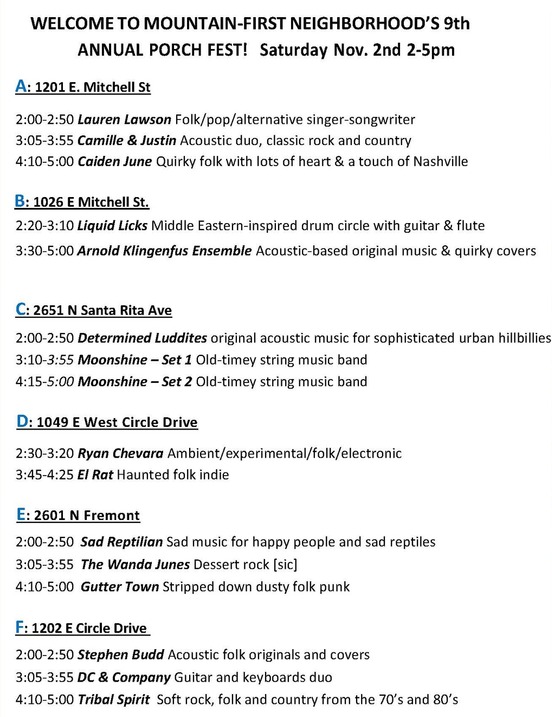 WELCOME TO MOUNTAIN-FIRST NEIGHBORHOOD'S 9th ANNUAL PORCH FEST! Saturday Nov. 2nd 2-5pm

A: 1201 E. Mitchell St

2:00-2:50 Lauren Lawson Folk/pop/alternative singer-songwriter
3:05-3:55 Camille & Justin Acoustic duo, classic rock and country
4:10-5:00 Caiden June Quirky folk with lots of heart & a touch of Nashville

B: 1026 E Mitchell St.

2:20-3:10 Liquid Licks Middle Eastern-inspired drum circle with guitar & flute
3:30-5:00 Arnold Klingenfus Ensemble Acoustic-based original music & quirky covers

C: 2651 N Santa Rita Ave

2:00-2:50 Determined Luddites original acoustic music for sophisticated urban hillbillies
3:10-3:55 Moonshine – Set 1 Old-timey string music band
4:15-5:00 Moonshine – Set 2 Old-timey string music band

D: 1049 E West Circle Drive

2:30-3:20 Ryan Chevara Ambient/experimental/folk/electronic
3:45-4:25 El Rat Haunted folk indie

E: 2601 N Fremont

2:00-2:50 Sad Reptilian Sad music for happy people and sad reptiles
3:05-3:55 The Wanda Junes Dessert rock [sic]
4:10-5:00 Gutter Town Stripped down dusty folk punk

F: 1202 E Circle Drive

2:00-2:50 Stephen Budd Acoustic folk originals and covers
3:05-3:55 DC & Company Guitar and keyboards duo
4:10-5:00 Tribal Spirit Soft rock, folk and country from the 70's and 80's